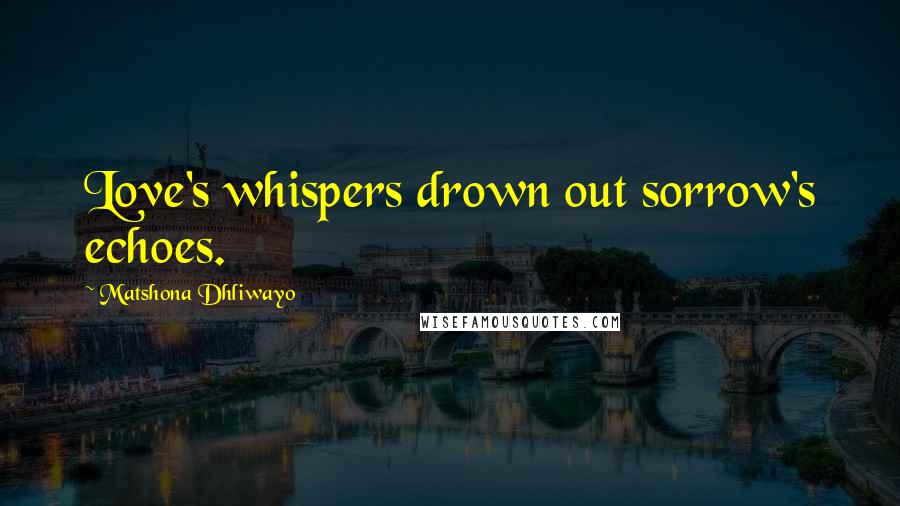 Love's whispers drown out sorrow's echoes.

~ Matshona Dhliwayo

WISEFAMOUSQUOTES.COM